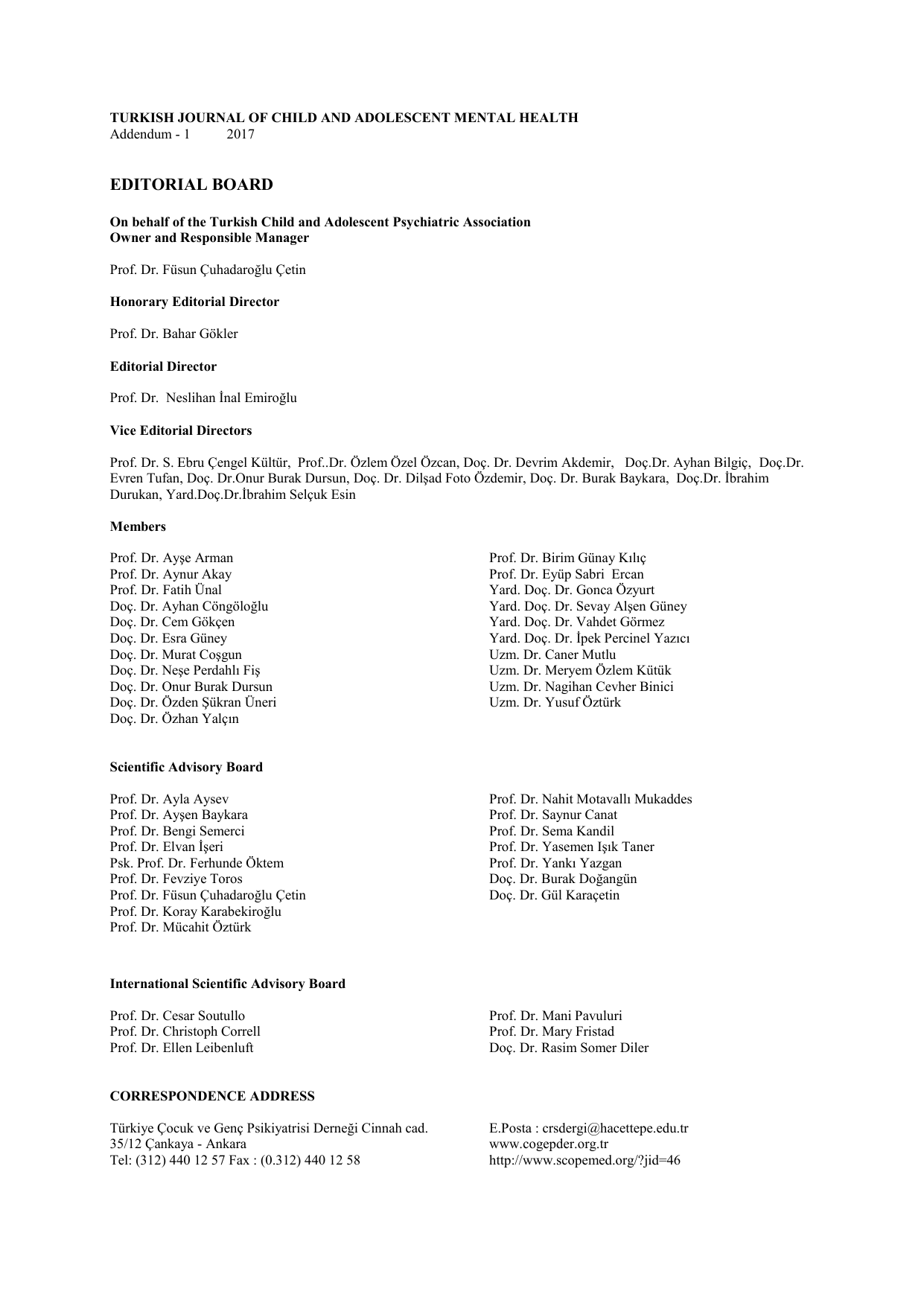 TURKISH JOURNAL OF CHILD AND ADOLESCENT MENTAL HEALTH
Addendum - 1 2017

EDITORIAL BOARD

On behalf of the Turkish Child and Adolescent Psychiatric Association
Owner and Responsible Manager

Prof. Dr. Füsun Çuhadaroğlu Çetin

Honorary Editorial Director

Prof. Dr. Bahar Gökler

Editorial Director

Prof. Dr. Neslihan İnal Emiroğlu

Vice Editorial Directors

Prof. Dr. S. Ebru Çengel Kültür, Prof..Dr. Özlem Özel Özcan, Doç. Dr. Devrim Akdemir, Doç.Dr. Ayhan Bilgiç, Doç.Dr. Evren Tufan, Doç. Dr.Onur Burak Dursun, Doç. Dr. Dilşad Foto Özdemir, Doç. Dr. Burak Baykara, Doç.Dr. İbrahim Durukan, Yard.Doç.Dr.İbrahim Selçuk Esin

Members

Prof. Dr. Ayşe Arman
Prof. Dr. Aynur Akay
Prof. Dr. Fatih Ünal
Doç. Dr. Ayhan Cöngöloğlu
Doç. Dr. Cem Gökçen
Doç. Dr. Esra Güney
Doç. Dr. Murat Coşgun
Doç. Dr. Neşe Perdahlı Fiş
Doç. Dr. Onur Burak Dursun
Doç. Dr. Özden Şükran Üneri
Doç. Dr. Özhan Yalçın

Prof. Dr. Birim Günay Kılıç
Prof. Dr. Eyüp Sabri Ercan
Yard. Doç. Dr. Gonca Özyurt
Yard. Doç. Dr. Sevay Alşen Güney
Yard. Doç. Dr. Vahdet Görmez
Yard. Doç. Dr. İpek Percinel Yazıcı
Uzm. Dr. Caner Mutlu
Uzm. Dr. Meryem Özlem Kütük
Uzm. Dr. Nagihan Cevher Binici
Uzm. Dr. Yusuf Öztürk

Scientific Advisory Board

Prof. Dr. Ayla Aysev
Prof. Dr. Ayşen Baykara
Prof. Dr. Bengi Semerci
Prof. Dr. Elvan İşeri
Psk. Prof. Dr. Ferhunde Öktem
Prof. Dr. Fevziye Toros
Prof. Dr. Füsun Çuhadaroğlu Çetin
Prof. Dr. Koray Karabekiroğlu
Prof. Dr. Mücahit Öztürk

Prof. Dr. Nahit Motavallı Mukaddes
Prof. Dr. Saynur Canat
Prof. Dr. Sema Kandil
Prof. Dr. Yasemen Işık Taner
Prof. Dr. Yankı Yazgan
Doç. Dr. Burak Doğangün
Doç. Dr. Gül Karaçetin

International Scientific Advisory Board

Prof. Dr. Cesar Soutullo
Prof. Dr. Christoph Correll
Prof. Dr. Ellen Leibenluft

Prof. Dr. Mani Pavuluri
Prof. Dr. Mary Fristad
Doç. Dr. Rasim Somer Diler

CORRESPONDENCE ADDRESS

Türkiye Çocuk ve Genç Psikiyatrisi Derneği Cinnah cad. 35/12 Çankaya - Ankara
Tel: (312) 440 12 57 Fax : (0.312) 440 12 58

E.Posta : crsdergi@hacettepe.edu.tr
www.cogepder.org.tr
http://www.scopemed.org/?jid=46